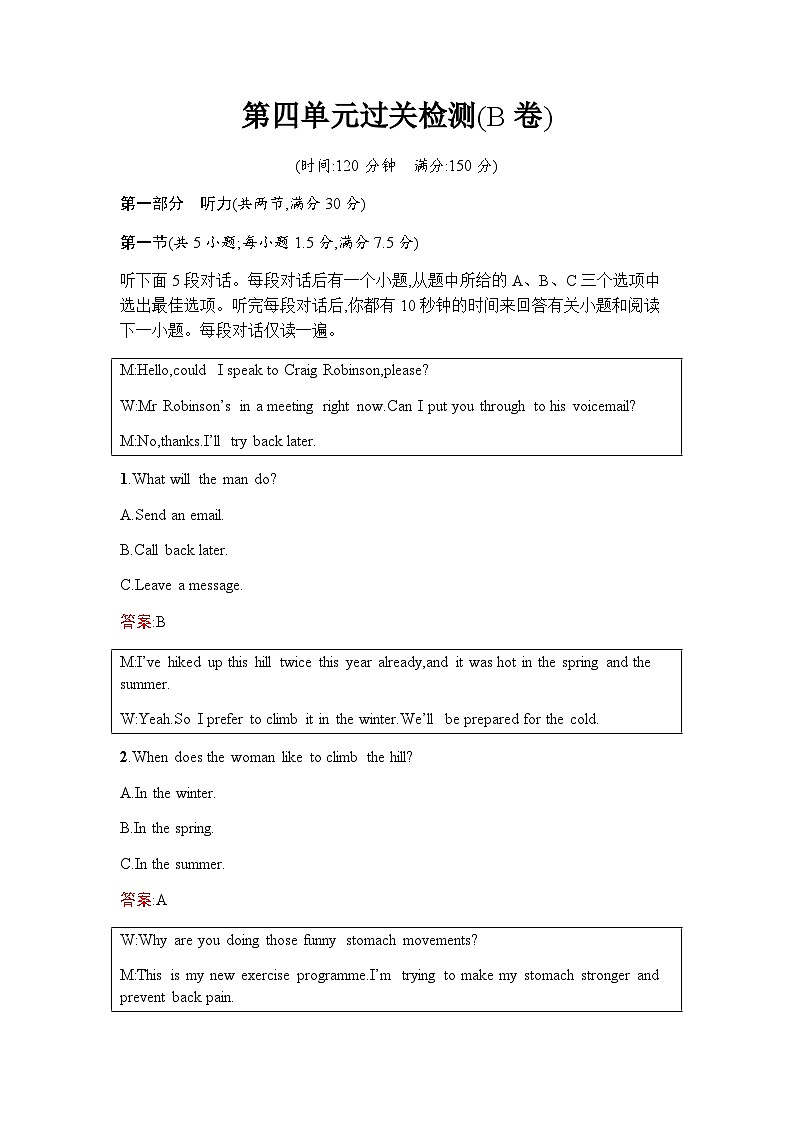 第四单元过关检测(B 卷)

(时间:120 分钟　满分:150 分)

第一部分　听力(共两节,满分 30 分)

第一节(共 5 小题,每小题 1.5 分,满分 7.5 分)

听下面 5 段对话。每段对话后有一个小题,从题中所给的 A、B、C 三个选项中选出最佳选项。听完每段对话后,你都有 10 秒钟的时间来回答有关小题和阅读下一小题。每段对话仅读一遍。

M:Hello,could I speak to Craig Robinson,please?

W:Mr Robinson's in a meeting right now.Can I put you through to his voicemail?

M:No,thanks.I'll try back later.

1.What will the man do?

A.Send an email.

B.Call back later.

C.Leave a message.

答案:B

M:I've hiked up this hill twice this year already,and it was hot in the spring and the summer.

W:Yeah.So I prefer to climb it in the winter.We'll be prepared for the cold.

2.When does the woman like to climb the hill?

A.In the winter.

B.In the spring.

C.In the summer.

答案:A

W:Why are you doing those funny stomach movements?

M:This is my new exercise programme.I'm trying to make my stomach stronger and prevent back pain.